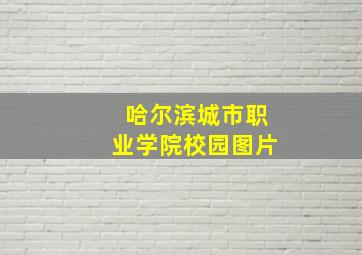 哈尔滨城市职业学院校园图片